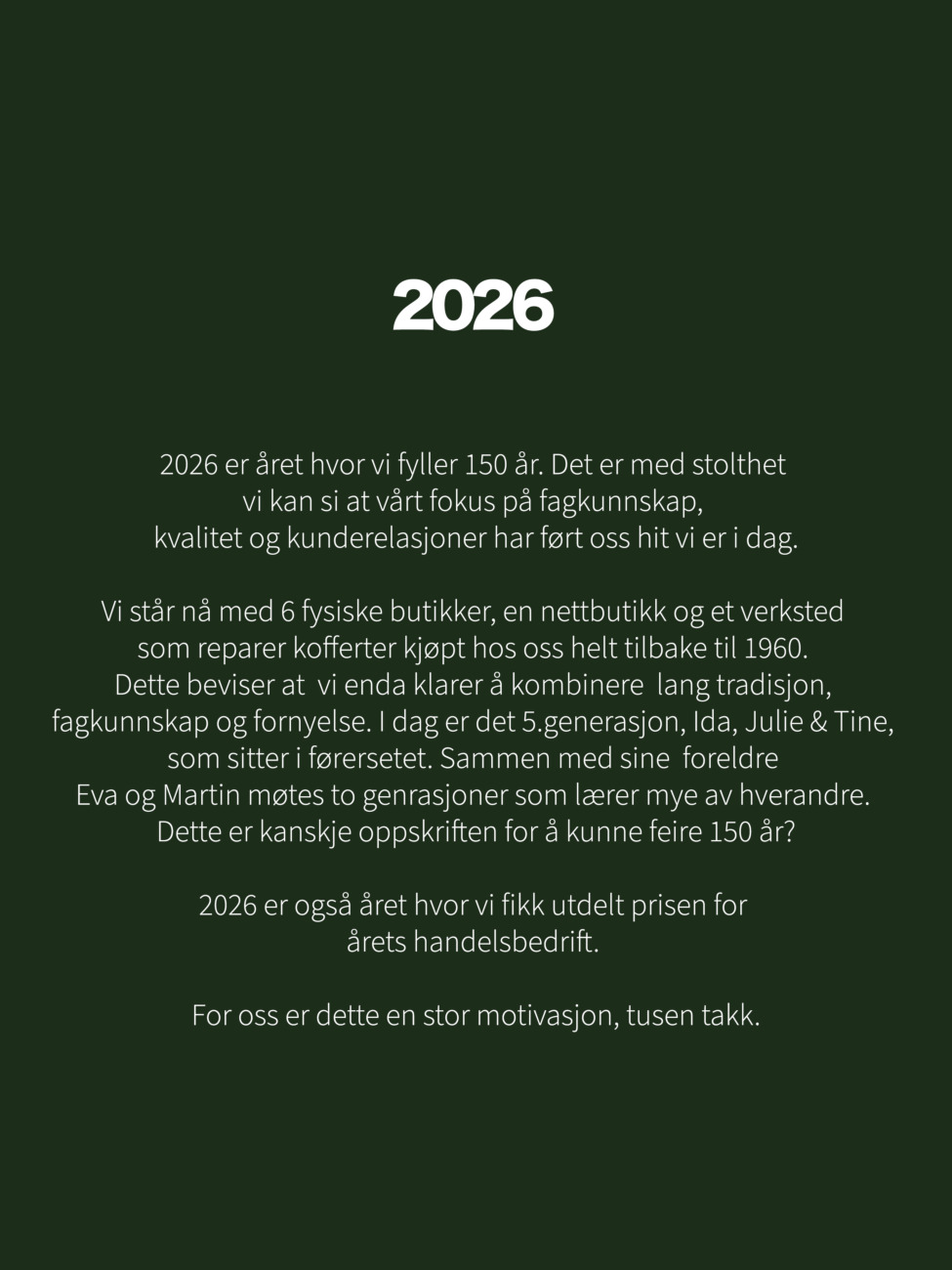 2026

2026 er året hvor vi fyller 150 år. Det er med stolthet vi kan si at vårt fokus på fagkunnskap, kvalitet og kunderelasjoner har ført oss hit vi er i dag.

Vi står nå med 6 fysiske butikker, en nettbutikk og et verksted som reparer kofferter kjøpt hos oss helt tilbake til 1960. Dette beviser at vi enda klarer å kombinere lang tradisjon, fagkunnskap og fornyelse. I dag er det 5.generasjon, Ida, Julie & Tine, som sitter i førersetet. Sammen med sine foreldre Eva og Martin møtes to genrasjoner som lærer mye av hverandre. Dette er kanskje oppskriften for å kunne feire 150 år?

2026 er også året hvor vi fikk utdelt prisen for årets handelsbedrift.

For oss er dette en stor motivasjon, tusen takk.